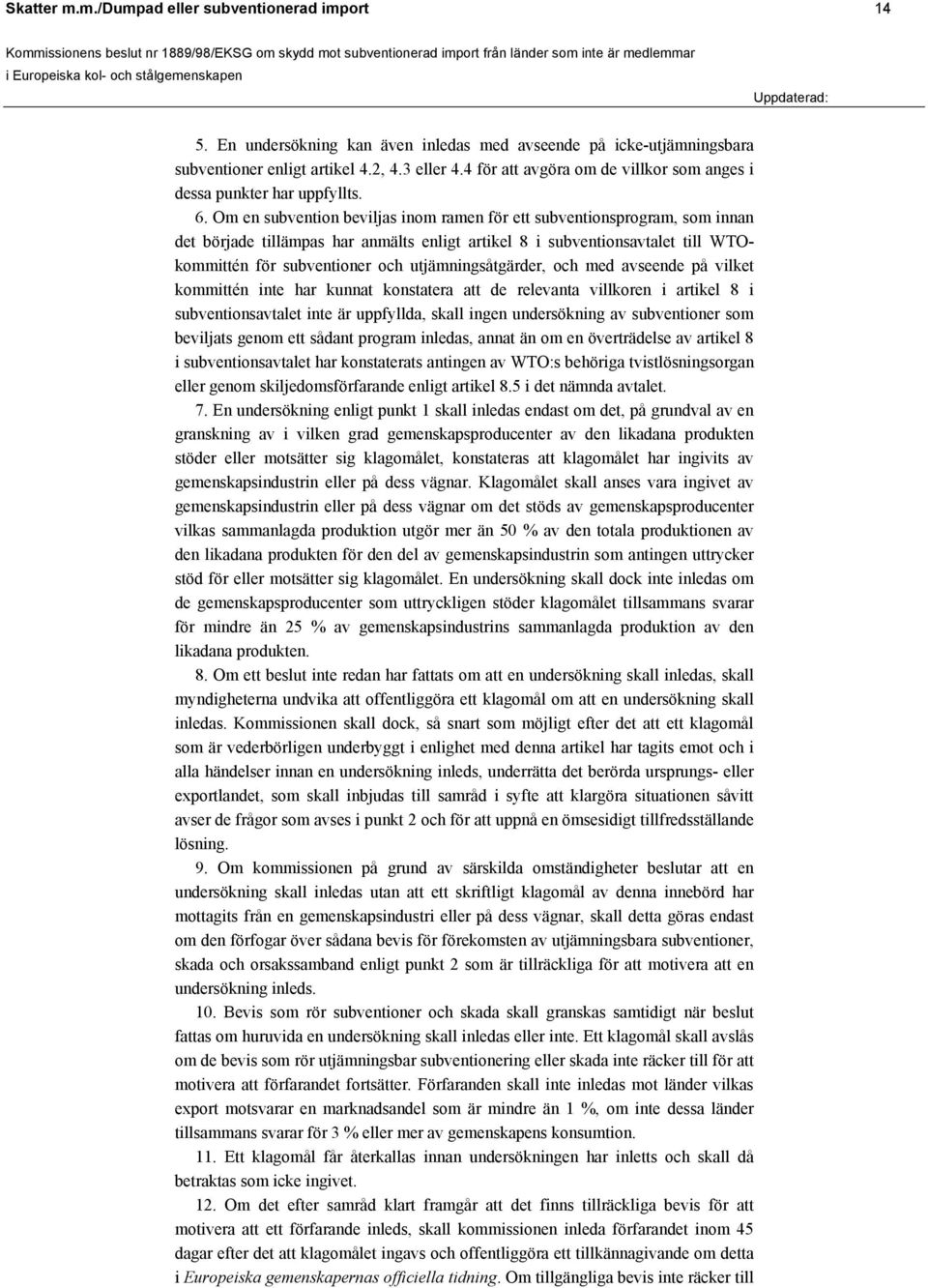 Skatter m.m./Dumpad eller subventionerad import

14

Kommissionens beslut nr 1889/98/EKSG om skydd mot subventionerad import från länder som inte är medlemmar i Europeiska kol- och stålgemenskapen

Uppdaterad:

5. En undersökning kan även inledas med avseende på icke-utjämningsbara subventioner enligt artikel 4.2, 4.3 eller 4.4 för att avgöra om de villkor som anges i dessa punkter har uppfyllts.

6. Om en subvention beviljas inom ramen för ett subventionsprogram, som innan det började tillämpas har anmälts enligt artikel 8 i subventionsavtalet till WTO-kommittén för subventioner och utjämningsåtgärder, och med avseende på vilket kommittén inte har kunnat konstatera att de relevanta villkoren i artikel 8 i subventionsavtalet inte är uppfyllda, skall ingen undersökning av subventioner som beviljats genom ett sådant program inledas, annat än om en överträdelse av artikel 8 i subventionsavtalet har konstaterats antingen av WTO:s behöriga tvistlösningsorgan eller genom skiljedomsförfarande enligt artikel 8.5 i det nämnda avtalet.

7. En undersökning enligt punkt 1 skall inledas endast om det, på grundval av en granskning av i vilken grad gemenskapsproducenter av den likadana produkten stöder eller motsätter sig klagomålet, konstateras att klagomålet har ingivits av gemenskapsindustrin eller på dess vägnar. Klagomålet skall anses vara ingivet av gemenskapsindustrin eller på dess vägnar om det stöds av gemenskapsproducenter vilkas sammanlagda produktion utgör mer än 50 % av den totala produktionen av den likadana produkten för den del av gemenskapsindustrin som antingen uttrycker stöd för eller motsätter sig klagomålet. En undersökning skall dock inte inledas om de gemenskapsproducenter som uttryckligen stöder klagomålet tillsammans svarar för mindre än 25 % av gemenskapsindustrins sammanlagda produktion av den likadana produkten.

8. Om ett beslut inte redan har fattats om att en undersökning skall inledas, skall myndigheterna undvika att offentliggöra ett klagomål om att en undersökning skall inledas. Kommissionen skall dock, så snart som möjligt efter det att ett klagomål som är vederbörligen underbyggt i enlighet med denna artikel har tagits emot och i alla händelser innan en undersökning inleds, underrätta det berörda ursprungs- eller exportlandet, som skall inbjudas till samråd i syfte att klargöra situationen såvitt avser de frågor som avses i punkt 2 och för att uppnå en ömsesidigt tillfredsställande lösning.

9. Om kommissionen på grund av särskilda omständigheter beslutar att en undersökning skall inledas utan att ett skriftligt klagomål av denna innebörd har mottagits från en gemenskapsindustri eller på dess vägnar, skall detta göras endast om den förfogar över sådana bevis för förekomsten av utjämningsbara subventioner, skada och orsakssamband enligt punkt 2 som är tillräckliga för att motivera att en undersökning inleds.

10. Bevis som rör subventioner och skada skall granskas samtidigt när beslut fattas om huruvida en undersökning skall inledas eller inte. Ett klagomål skall avslås om de bevis som rör utjämningsbar subventionering eller skada inte räcker till för att motivera att förfarandet fortsätter. Förfaranden skall inte inledas mot länder vilkas export motsvarar en marknadsandel som är mindre än 1 %, om inte dessa länder tillsammans svarar för 3 % eller mer av gemenskapens konsumtion.

11. Ett klagomål får återkallas innan undersökningen har inletts och skall då betraktas som icke ingivet.

12. Om det efter samråd klart framgår att det finns tillräckliga bevis för att motivera att ett förfarande inleds, skall kommissionen inleda förfarandet inom 45 dagar efter det att klagomålet ingavs och offentliggöra ett tillkännagivande om detta i Europeiska gemenskapernas officiella tidning. Om tillgängliga bevis inte räcker till